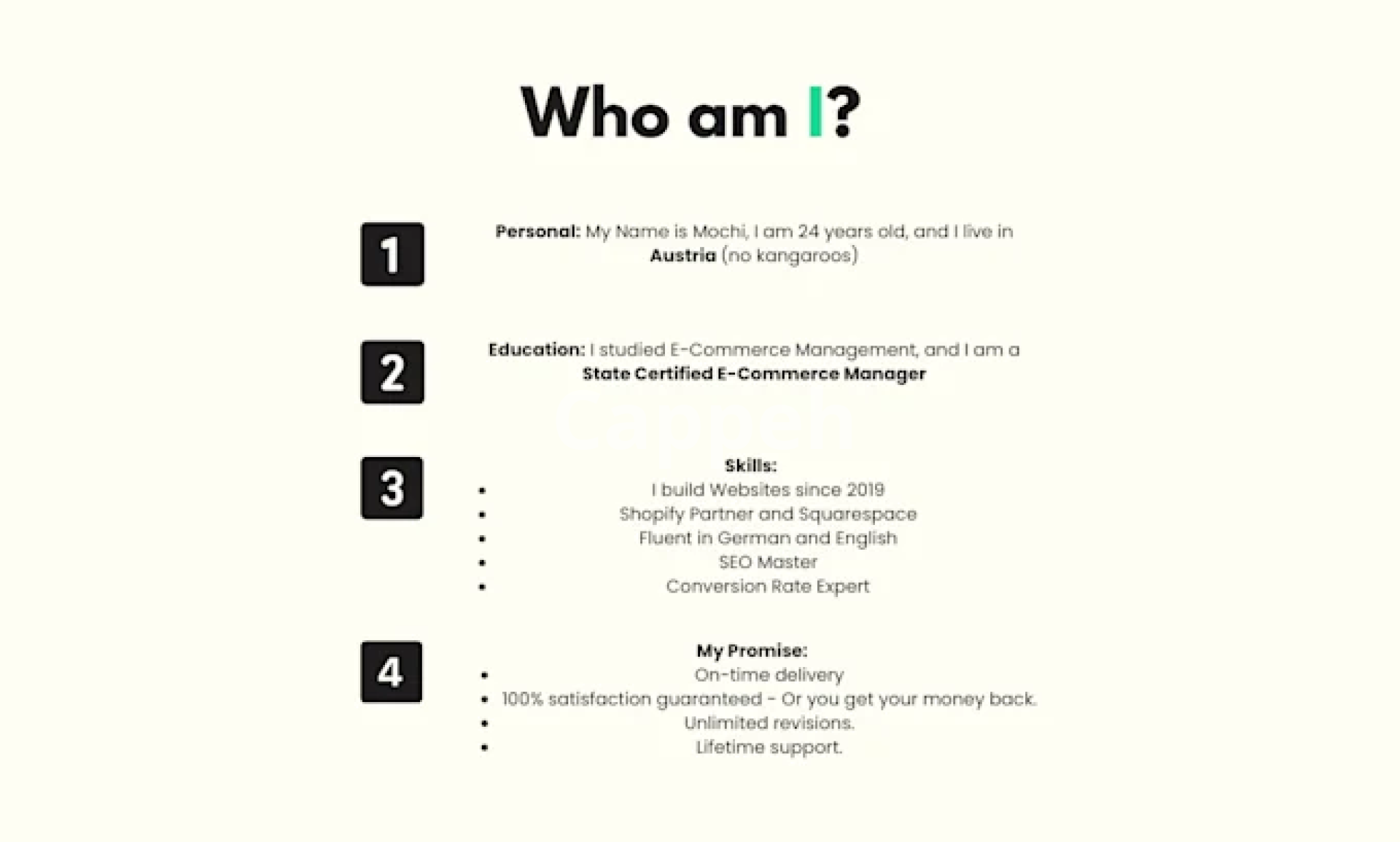 Who am I?

1

Personal: My Name is Mochi, I am 24 years old, and I live in Austria (no kangaroos)

2

Education: I studied E-Commerce Management, and I am a State Certified E-Commerce Manager

3

Skills:
• I build Websites since 2019
• Shopify Partner and Squarespace
• Fluent in German and English
• SEO Master
• Conversion Rate Expert

4

My Promise:
• On-time delivery
• 100% satisfaction guaranteed - Or you get your money back.
• Unlimited revisions.
• Lifetime support.